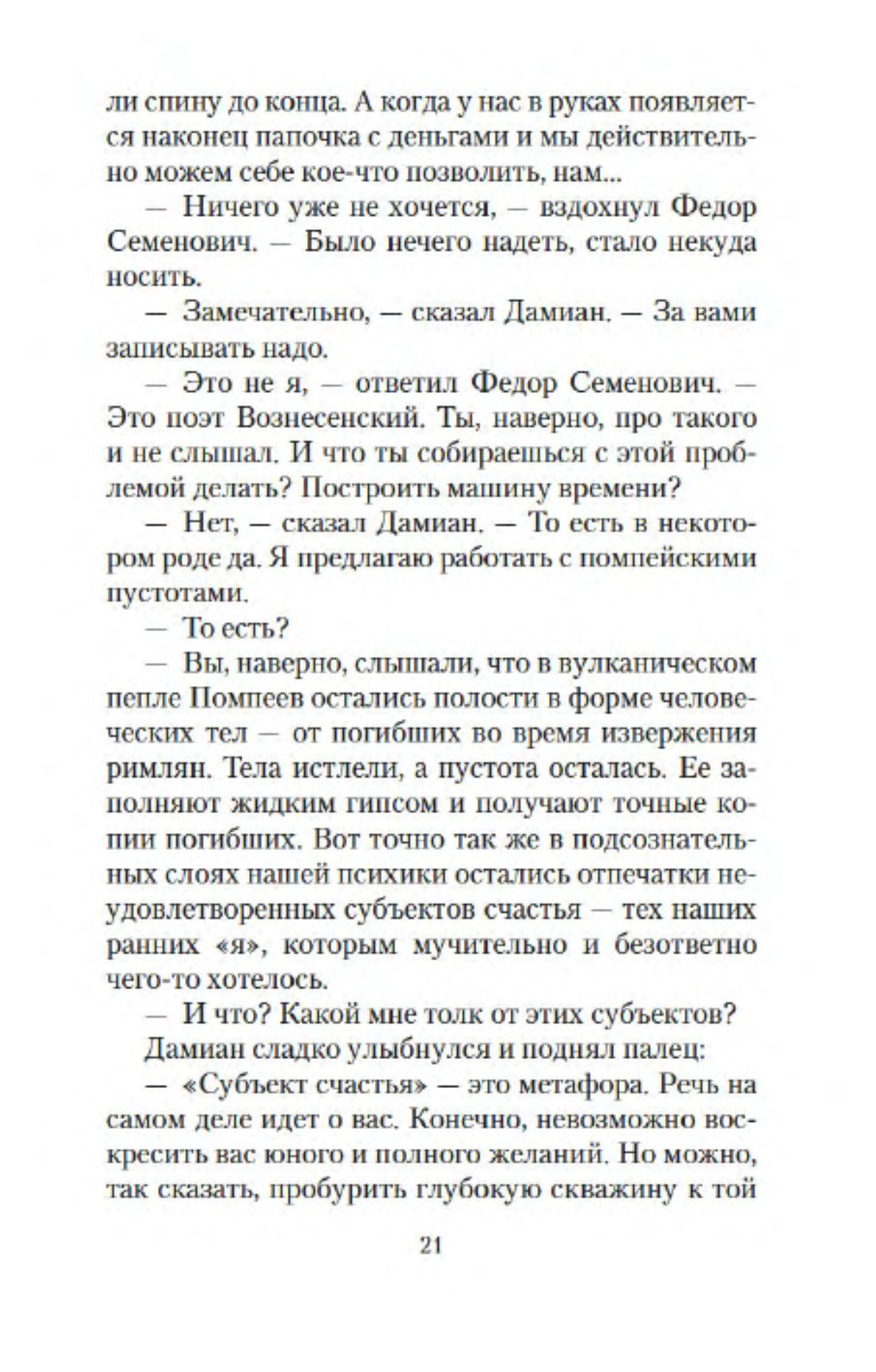 ли спину до конца. А когда у нас в руках появляется наконец папочка с деньгами и мы действительно можем себе кое-что позволить, нам...

— Ничего уже не хочется, — вздохнул Федор Семенович. — Было нечего надеть, стало некуда носить.

— Замечательно, — сказал Дамиан. — За вами записывать надо.

— Это не я, — ответил Федор Семенович. — Это поэт Вознесенский. Ты, наверно, про такого и не слышал. И что ты собираешься с этой проблемой делать? Построить машину времени?

— Нет, — сказал Дамиан. — То есть в некотором роде да. Я предлагаю работать с помпейскими пустотами.

— То есть?

— Вы, наверно, слышали, что в вулканическом пепле Помпеев остались полости в форме человеческих тел — от погибших во время извержения римлян. Тела истлели, а пустота осталась. Ее заполняют жидким гипсом и получают точные копии погибших. Вот точно так же в подсознательных слоях нашей психики остались отпечатки неудовлетворенных субъектов счастья — тех наших ранних «я», которым мучительно и безответно чего-то хотелось.

— И что? Какой мне толк от этих субъектов?

Дамиан сладко улыбнулся и поднял палец:

— «Субъект счастья» — это метафора. Речь на самом деле идет о вас. Конечно, невозможно воскресить вас юного и полного желаний. Но можно, так сказать, пробурить глубокую скважину к той

21